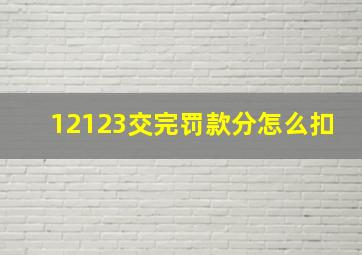 12123交完罚款分怎么扣